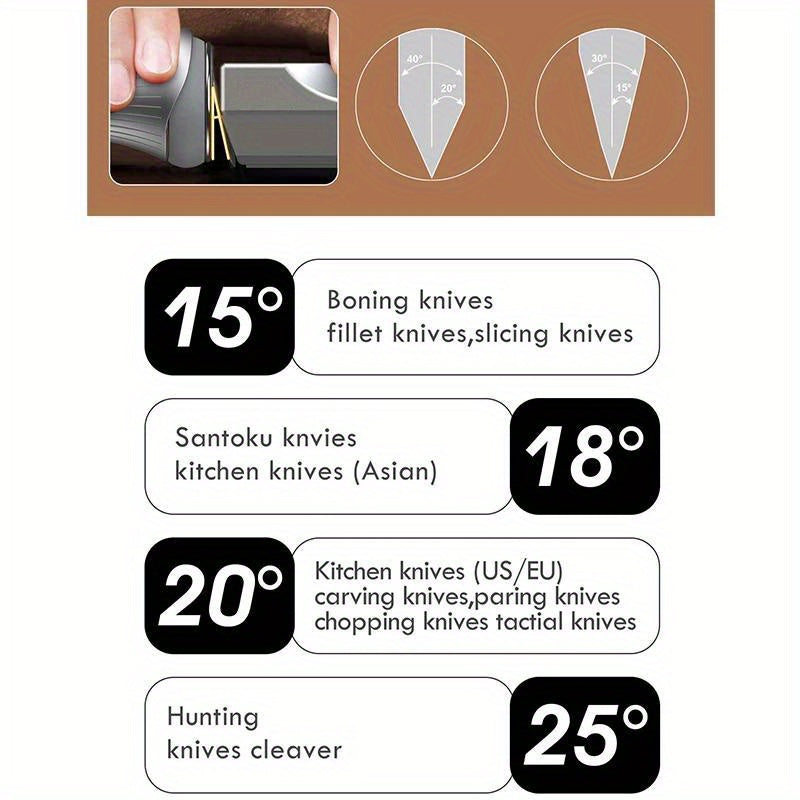 40°
20°
30°
15°

15°
Boning knives
fillet knives,slicing knives

Santoku knvies
kitchen knives (Asian)
18°

20°
Kitchen knives (US/EU)
carving knives,paring knives
chopping knives tactial knives

Hunting
knives cleaver
25°